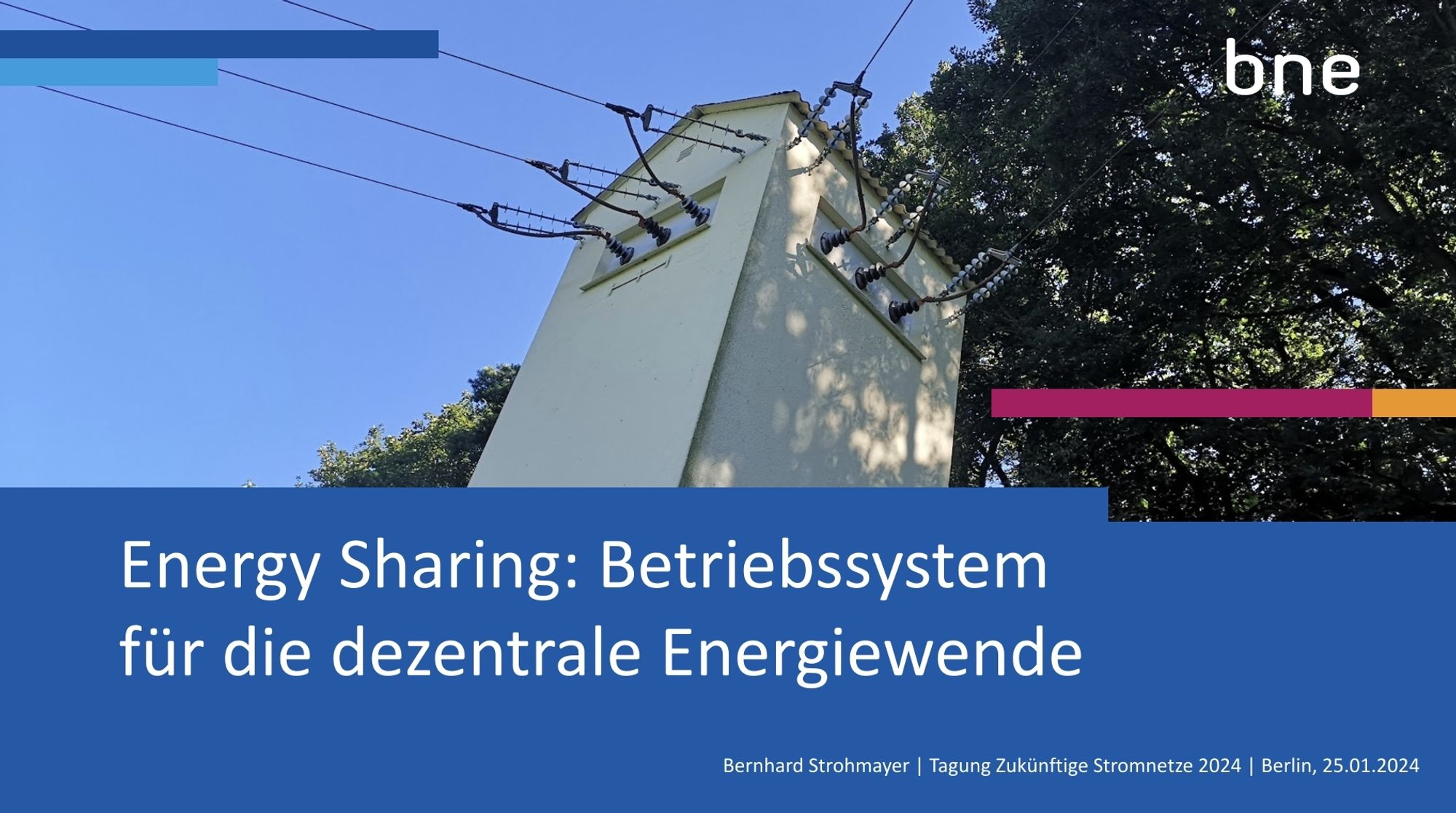 bne

Energy Sharing: Betriebssystem für die dezentrale Energiewende

Bernhard Strohmayer | Tagung Zukünftige Stromnetze 2024 | Berlin, 25.01.2024